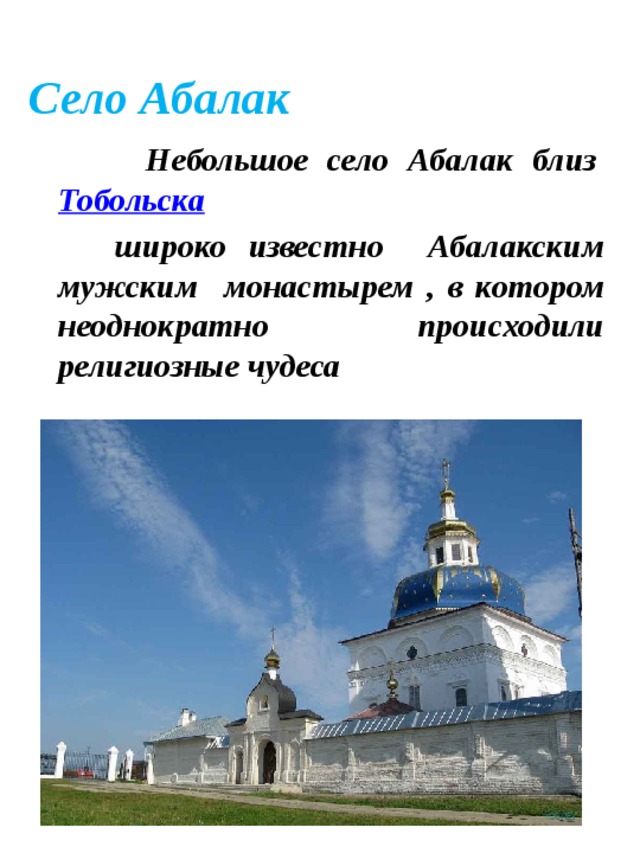 Село Абалак

Небольшое село Абалак близ Тобольска

широко известно Абалакским мужским монастырем , в котором неоднократно происходили религиозные чудеса